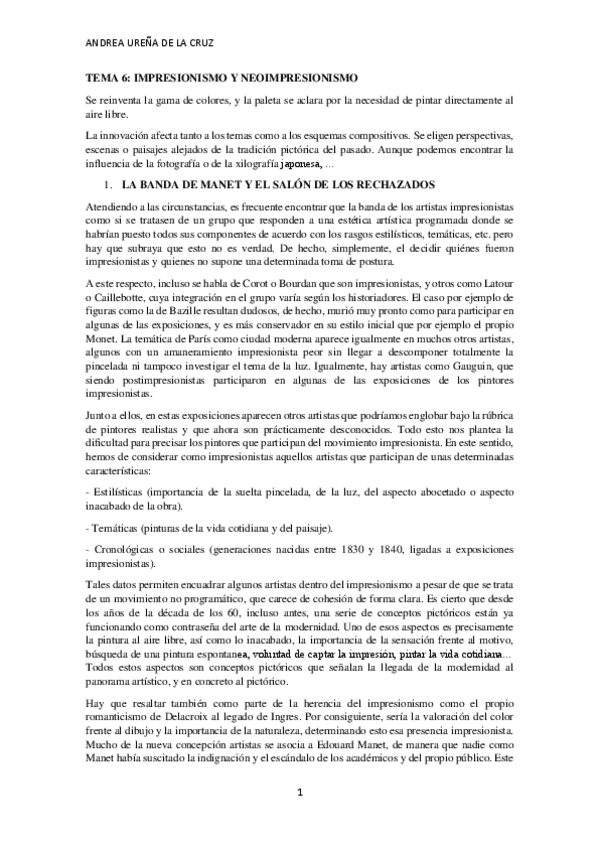 ANDREA UREÑA DE LA CRUZ

TEMA 6: IMPRESIONISMO Y NEOIMPRESIONISMO

Se reinventa la gama de colores, y la paleta se aclara por la necesidad de pintar directamente al aire libre.

La innovación afecta tanto a los temas como a los esquemas compositivos. Se eligen perspectivas, escenas o paisajes alejados de la tradición pictórica del pasado. Aunque podemos encontrar la influencia de la fotografía o de la xilografía japonesa, …

1. LA BANDA DE MANET Y EL SALÓN DE LOS RECHAZADOS

Atendiendo a las circunstancias, es frecuente encontrar que la banda de los artistas impresionistas como si se tratasen de un grupo que responden a una estética artística programada donde se habrían puesto todos sus componentes de acuerdo con los rasgos estilísticos, temáticas, etc. pero hay que subraya que esto no es verdad. De hecho, simplemente, el decidir quiénes fueron impresionistas y quienes no supone una determinada toma de postura.

A este respecto, incluso se habla de Corot o Bourdan que son impresionistas, y otros como Latour o Caillebotte, cuya integración en el grupo varía según los historiadores. El caso por ejemplo de figuras como la de Bazille resultan dudosos, de hecho, murió muy pronto como para participar en algunas de las exposiciones, y es más conservador en su estilo inicial que por ejemplo el propio Monet. La temática de París como ciudad moderna aparece igualmente en muchos otros artistas, algunos con un amaneramiento impresionista peor sin llegar a descomponer totalmente la pincelada ni tampoco investigar el tema de la luz. Igualmente, hay artistas como Gauguin, que siendo postimpresionistas participaron en algunas de las exposiciones de los pintores impresionistas.

Junto a ellos, en estas exposiciones aparecen otros artistas que podríamos englobar bajo la rúbrica de pintores realistas y que ahora son prácticamente desconocidos. Todo esto nos plantea la dificultad para precisar los pintores que participan del movimiento impresionista. En este sentido, hemos de considerar como impresionistas aquellos artistas que participan de unas determinadas características:

- Estilísticas (importancia de la suelta pincelada, de la luz, del aspecto abocetado o aspecto inacabado de la obra).

- Temáticas (pinturas de la vida cotidiana y del paisaje).

- Cronológicas o sociales (generaciones nacidas entre 1830 y 1840, ligadas a exposiciones impresionistas).

Tales datos permiten encuadrar algunos artistas dentro del impresionismo a pesar de que se trata de un movimiento no programático, que carece de cohesión de forma clara. Es cierto que desde los años de la década de los 60, incluso antes, una serie de conceptos pictóricos están ya funcionando como contraseña del arte de la modernidad. Uno de esos aspectos es precisamente la pintura al aire libre, así como lo inacabado, la importancia de la sensación frente al motivo, búsqueda de una pintura espontanea, voluntad de captar la impresión, pintar la vida cotidiana… Todos estos aspectos son conceptos pictóricos que señalan la llegada de la modernidad al panorama artístico, y en concreto al pictórico.

Hay que resaltar también como parte de la herencia del impresionismo como el propio romanticismo de Delacroix al legado de Ingres. Por consiguiente, sería la valoración del color frente al dibujo y la importancia de la naturaleza, determinando esto esa presencia impresionista. Mucho de la nueva concepción artistas se asocia a Edouard Manet, de manera que nadie como Manet había suscitado la indignación y el escándalo de los académicos y del propio público. Este

1